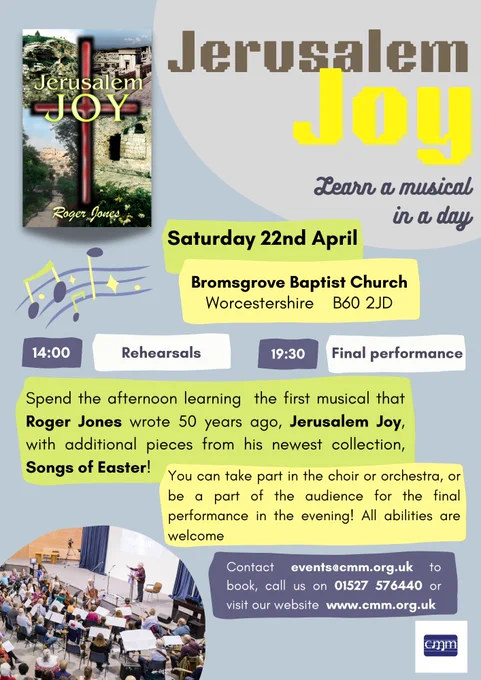 Jerusalem JOY

Roger Jones

Jerusalem Joy

Learn a musical in a day

Saturday 22nd April

Bromsgrove Baptist Church
Worcestershire B60 2JD

14:00 Rehearsals

19:30 Final performance

Spend the afternoon learning the first musical that Roger Jones wrote 50 years ago, Jerusalem Joy, with additional pieces from his newest collection, Songs of Easter!

You can take part in the choir or orchestra, or be a part of the audience for the final performance in the evening! All abilities are welcome

Contact events@cmm.org.uk to book, call us on 01527 576440 or visit our website www.cmm.org.uk

cmm